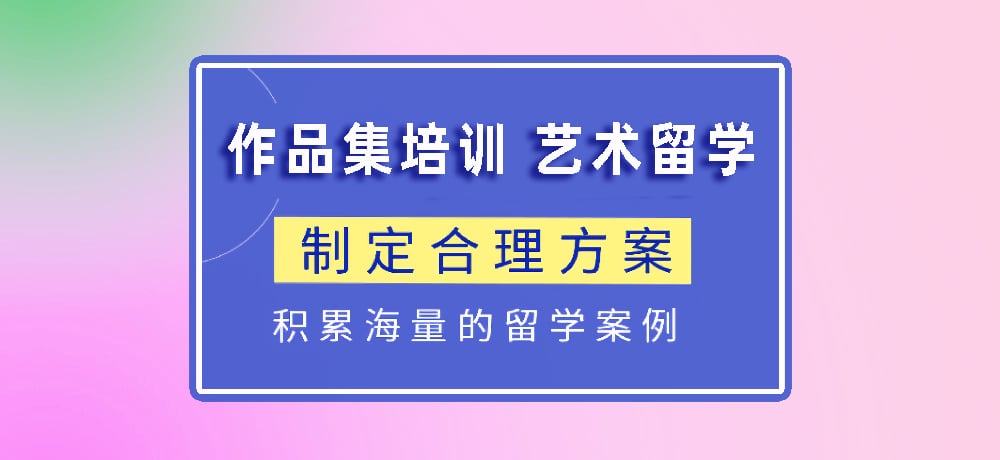 作品集培训 艺术留学

制定合理方案

积累海量的留学案例